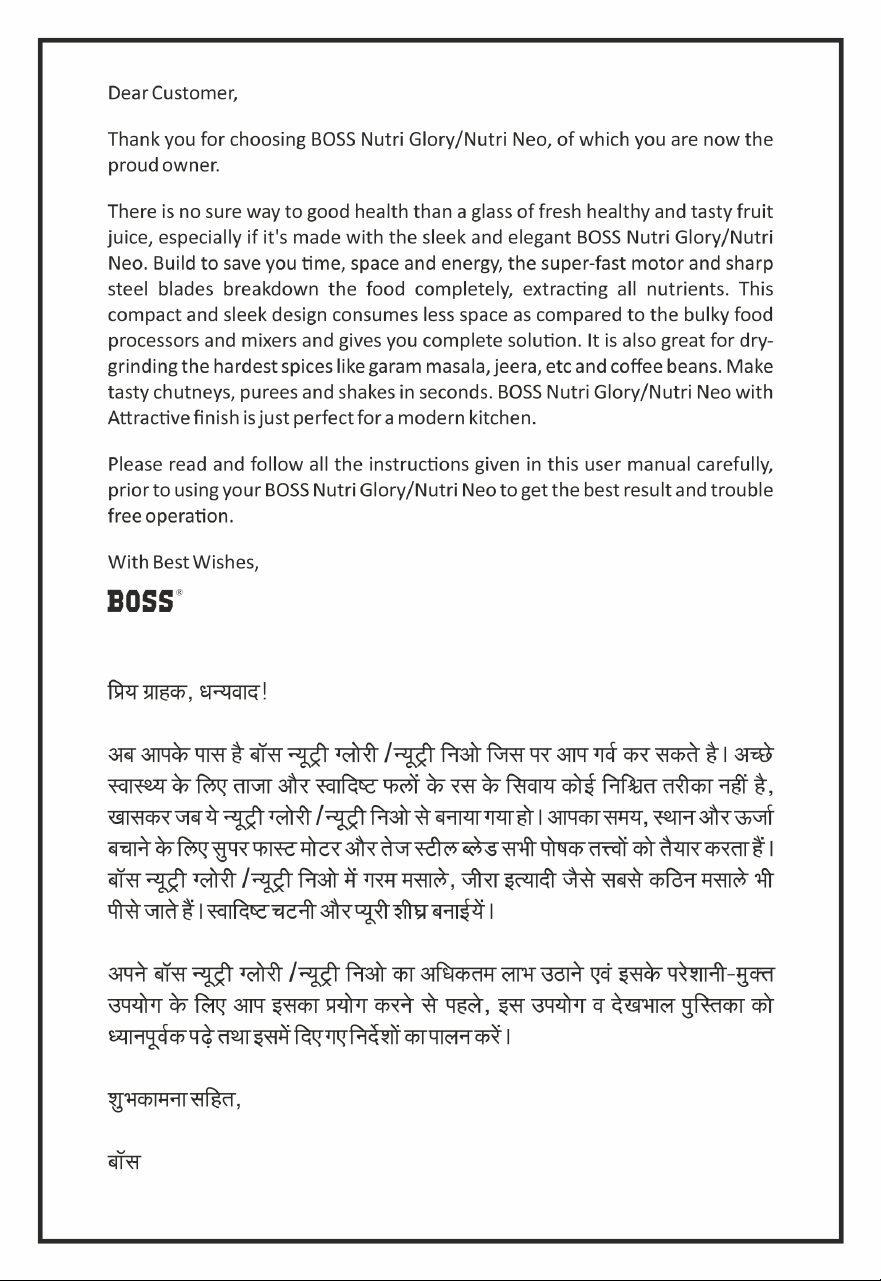 Dear Customer,

Thank you for choosing BOSS Nutri Glory/Nutri Neo, of which you are now the proud owner.

There is no sure way to good health than a glass of fresh healthy and tasty fruit juice, especially if it's made with the sleek and elegant BOSS Nutri Glory/Nutri Neo. Build to save you time, space and energy, the super-fast motor and sharp steel blades breakdown the food completely, extracting all nutrients. This compact and sleek design consumes less space as compared to the bulky food processors and mixers and gives you complete solution. It is also great for dry-grinding the hardest spices like garam masala, jeera, etc and coffee beans. Make tasty chutneys, purees and shakes in seconds. BOSS Nutri Glory/Nutri Neo with Attractive finish is just perfect for a modern kitchen.

Please read and follow all the instructions given in this user manual carefully, prior to using your BOSS Nutri Glory/Nutri Neo to get the best result and trouble free operation.

With Best Wishes,

BOSS®

प्रिय ग्राहक, धन्यवाद!

अब आपके पास है बॉस न्यूट्री ग्लोरी /न्यूट्री निओ जिस पर आप गर्व कर सकते है। अच्छे स्वास्थ्य के लिए ताजा और स्वादिष्ट फलों के रस के सिवाय कोई निश्चित तरीका नहीं है, खासकर जब ये न्यूट्री ग्लोरी /न्यूट्री निओ से बनाया गया हो। आपका समय, स्थान और ऊर्जा बचाने के लिए सुपर फास्ट मोटर और तेज स्टील ब्लेड सभी पोषक तत्त्वों को तैयार करता हैं। बॉस न्यूट्री ग्लोरी /न्यूट्री निओ में गरम मसाले, जीरा इत्यादी जैसे सबसे कठिन मसाले भी पीसे जाते हैं। स्वादिष्ट चटनी और प्यूरी शीघ्र बनाईयें।

अपने बॉस न्यूट्री ग्लोरी /न्यूट्री निओ का अधिकतम लाभ उठाने एवं इसके परेशानी-मुक्त उपयोग के लिए आप इसका प्रयोग करने से पहले, इस उपयोग व देखभाल पुस्तिका को ध्यानपूर्वक पढ़े तथा इसमें दिए गए निर्देशों का पालन करें।

शुभकामना सहित,

बॉस